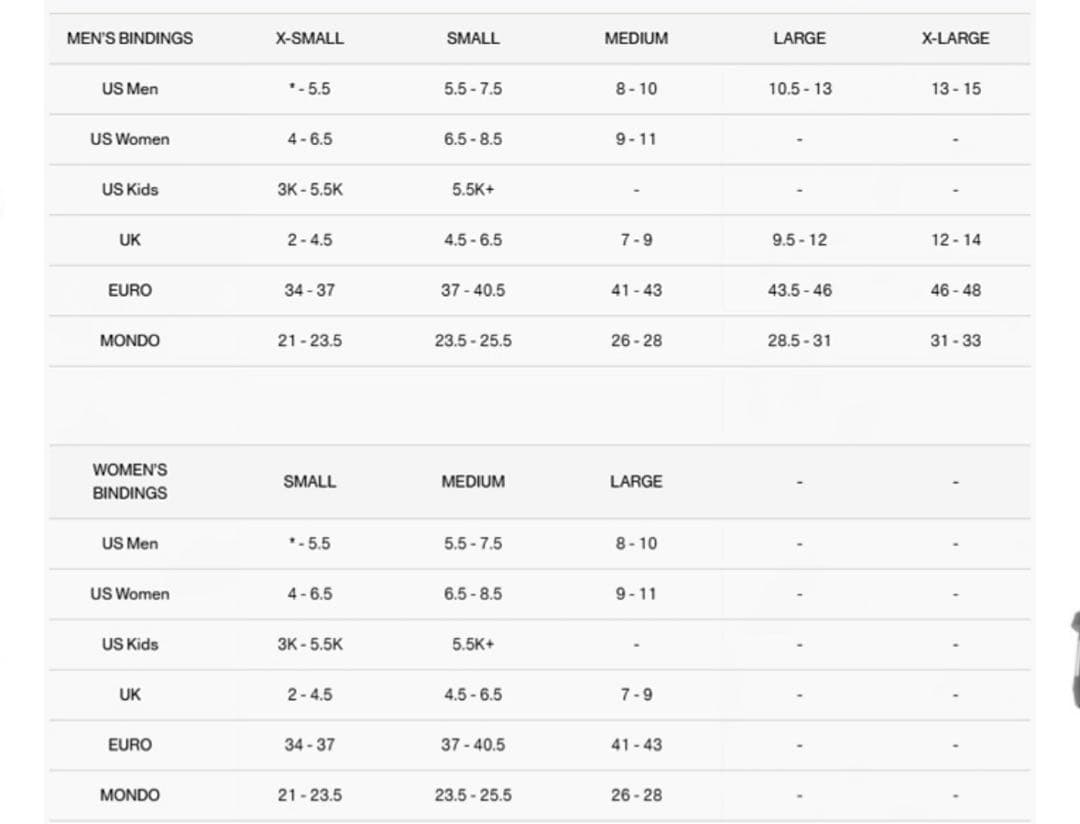 | MEN'S BINDINGS | X-SMALL | SMALL | MEDIUM | LARGE | X-LARGE |
|---|---|---|---|---|---|
| US Men | * - 5.5 | 5.5 - 7.5 | 8 - 10 | 10.5 - 13 | 13 - 15 |
| US Women | 4 - 6.5 | 6.5 - 8.5 | 9 - 11 | - | - |
| US Kids | 3K - 5.5K | 5.5K+ | - | - | - |
| UK | 2 - 4.5 | 4.5 - 6.5 | 7 - 9 | 9.5 - 12 | 12 - 14 |
| EURO | 34 - 37 | 37 - 40.5 | 41 - 43 | 43.5 - 46 | 46 - 48 |
| MONDO | 21 - 23.5 | 23.5 - 25.5 | 26 - 28 | 28.5 - 31 | 31 - 33 |

| WOMEN'S BINDINGS | SMALL | MEDIUM | LARGE | - | - |
|---|---|---|---|---|---|
| US Men | * - 5.5 | 5.5 - 7.5 | 8 - 10 | - | - |
| US Women | 4 - 6.5 | 6.5 - 8.5 | 9 - 11 | - | - |
| US Kids | 3K - 5.5K | 5.5K+ | - | - | - |
| UK | 2 - 4.5 | 4.5 - 6.5 | 7 - 9 | - | - |
| EURO | 34 - 37 | 37 - 40.5 | 41 - 43 | - | - |
| MONDO | 21 - 23.5 | 23.5 - 25.5 | 26 - 28 | - | - |